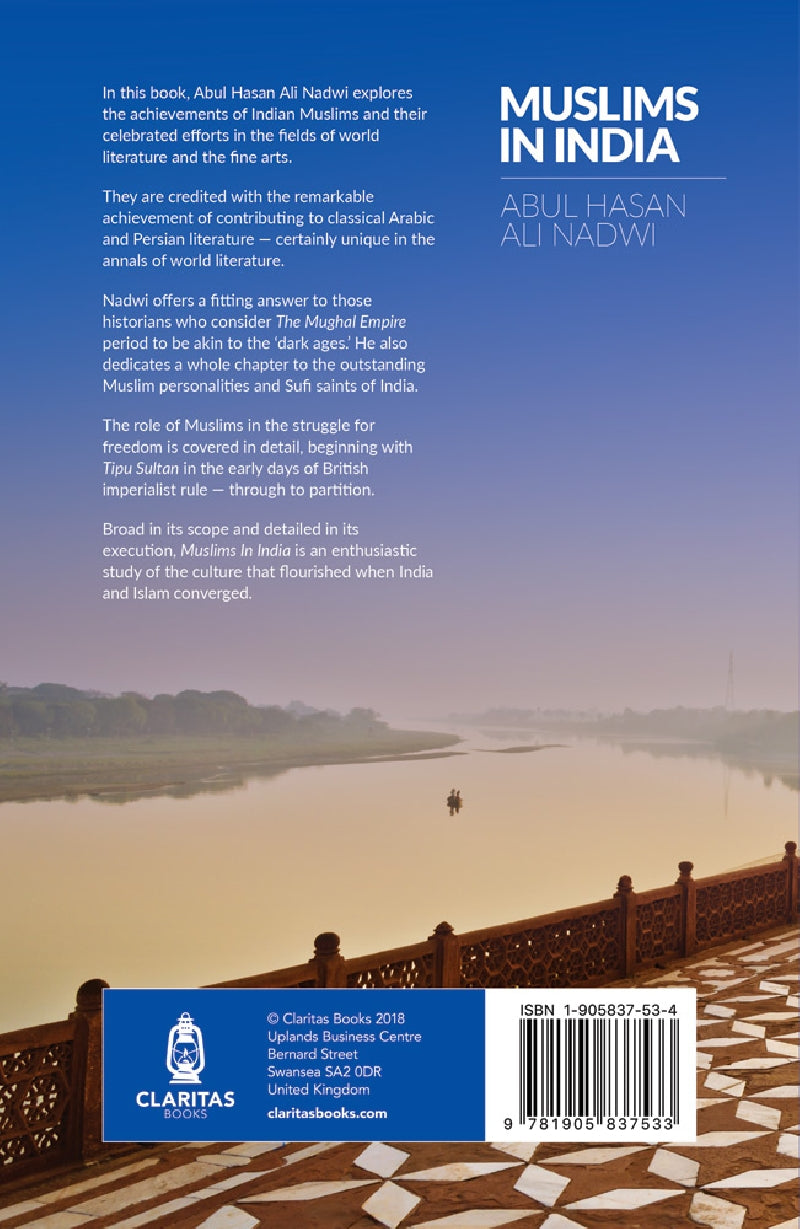 In this book, Abul Hasan Ali Nadwi explores the achievements of Indian Muslims and their celebrated efforts in the fields of world literature and the fine arts.

They are credited with the remarkable achievement of contributing to classical Arabic and Persian literature — certainly unique in the annals of world literature.

Nadwi offers a fitting answer to those historians who consider The Mughal Empire period to be akin to the 'dark ages.' He also dedicates a whole chapter to the outstanding Muslim personalities and Sufi saints of India.

The role of Muslims in the struggle for freedom is covered in detail, beginning with Tipu Sultan in the early days of British imperialist rule — through to partition.

Broad in its scope and detailed in its execution, Muslims In India is an enthusiastic study of the culture that flourished when India and Islam converged.

MUSLIMS IN INDIA

ABUL HASAN ALI NADWI

CLARITAS BOOKS

© Claritas Books 2018
Uplands Business Centre
Bernard Street
Swansea SA2 0DR
United Kingdom
claritasbooks.com

ISBN 1-905837-53-4

9 781905 837533